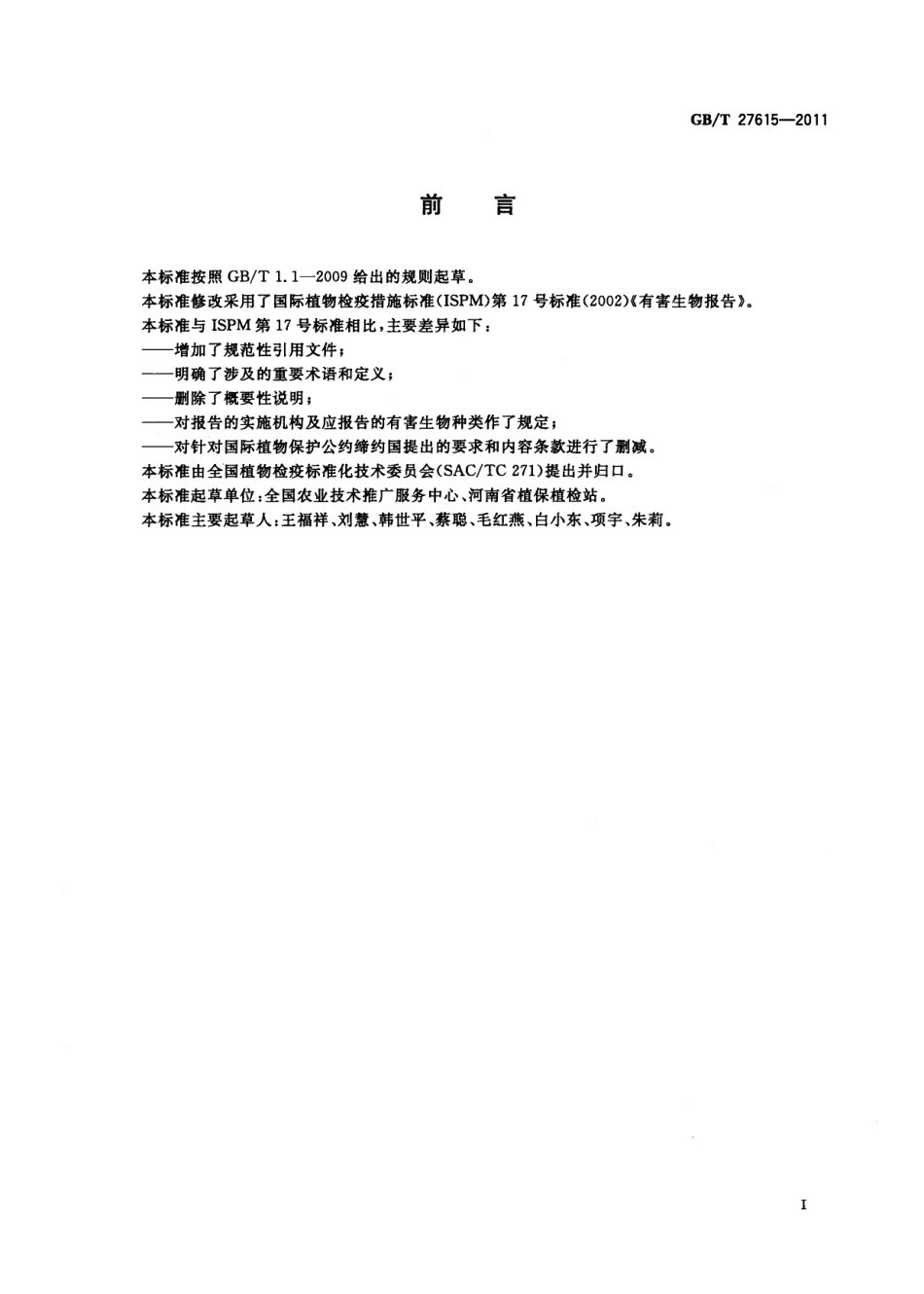 GB/T 27615—2011

前　言

本标准按照 GB/T 1.1—2009 给出的规则起草。

本标准修改采用了国际植物检疫措施标准(ISPM)第 17 号标准(2002)《有害生物报告》。

本标准与 ISPM 第 17 号标准相比，主要差异如下：

——增加了规范性引用文件；

——明确了涉及的重要术语和定义；

——删除了概要性说明；

——对报告的实施机构及应报告的有害生物种类作了规定；

——对针对国际植物保护公约缔约国提出的要求和内容条款进行了删减。

本标准由全国植物检疫标准化技术委员会(SAC/TC 271)提出并归口。

本标准起草单位：全国农业技术推广服务中心、河南省植保植检站。

本标准主要起草人：王福祥、刘慧、韩世平、蔡聪、毛红燕、白小东、项宇、朱莉。

I